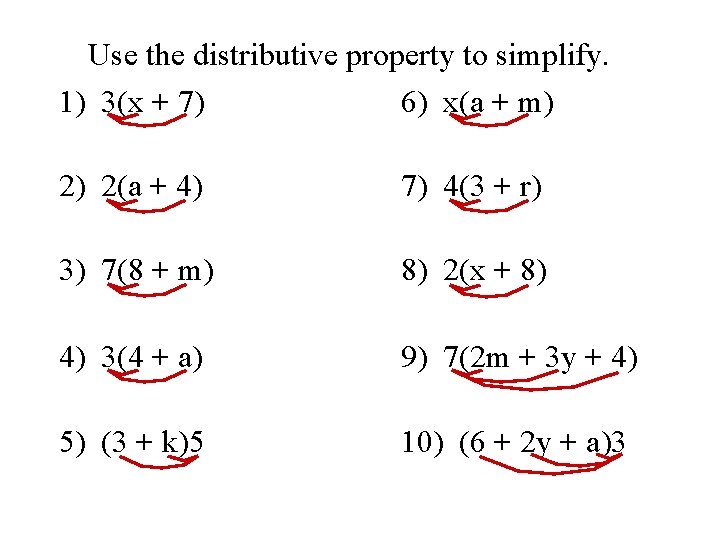 Use the distributive property to simplify.

1) $3(x + 7)$

2) $2(a + 4)$

3) $7(8 + m)$

4) $3(4 + a)$

5) $(3 + k)5$

6) $x(a + m)$

7) $4(3 + r)$

8) $2(x + 8)$

9) $7(2m + 3y + 4)$

10) $(6 + 2y + a)3$